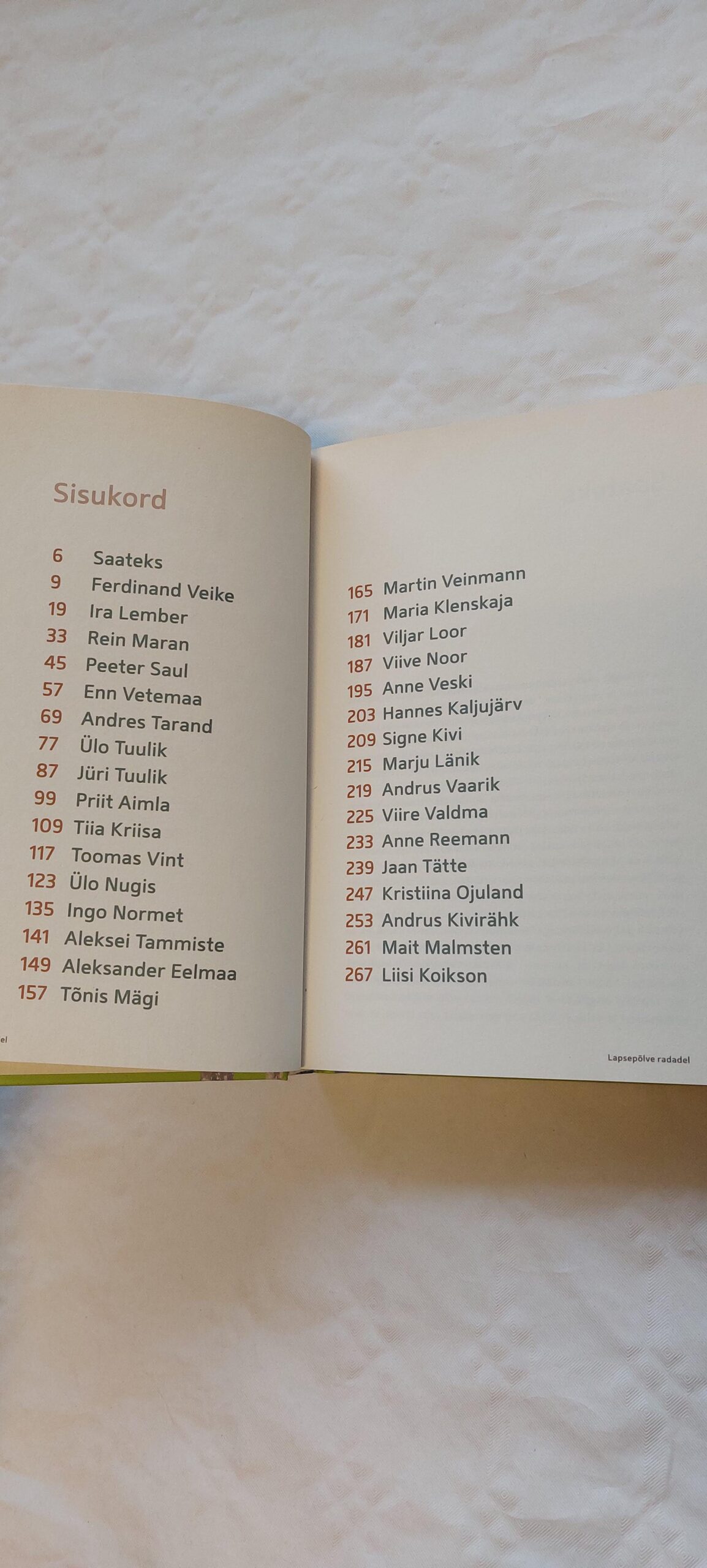 Sisukord

6 Saateks
9 Ferdinand Veike
19 Ira Lember
33 Rein Maran
45 Peeter Saul
57 Enn Vetemaa
69 Andres Tarand
77 Ülo Tuulik
87 Jüri Tuulik
99 Priit Aimla
109 Tiia Kriisa
117 Toomas Vint
123 Ülo Nugis
135 Ingo Normet
141 Aleksei Tammiste
149 Aleksander Eelmaa
157 Tõnis Mägi

el

165 Martin Veinmann
171 Maria Klenskaja
181 Viljar Loor
187 Viive Noor
195 Anne Veski
203 Hannes Kaljujärv
209 Signe Kivi
215 Marju Länik
219 Andrus Vaarik
225 Viire Valdma
233 Anne Reemann
239 Jaan Tätte
247 Kristiina Ojuland
253 Andrus Kivirähk
261 Mait Malmsten
267 Liisi Koikson

Lapsepõlve radadel